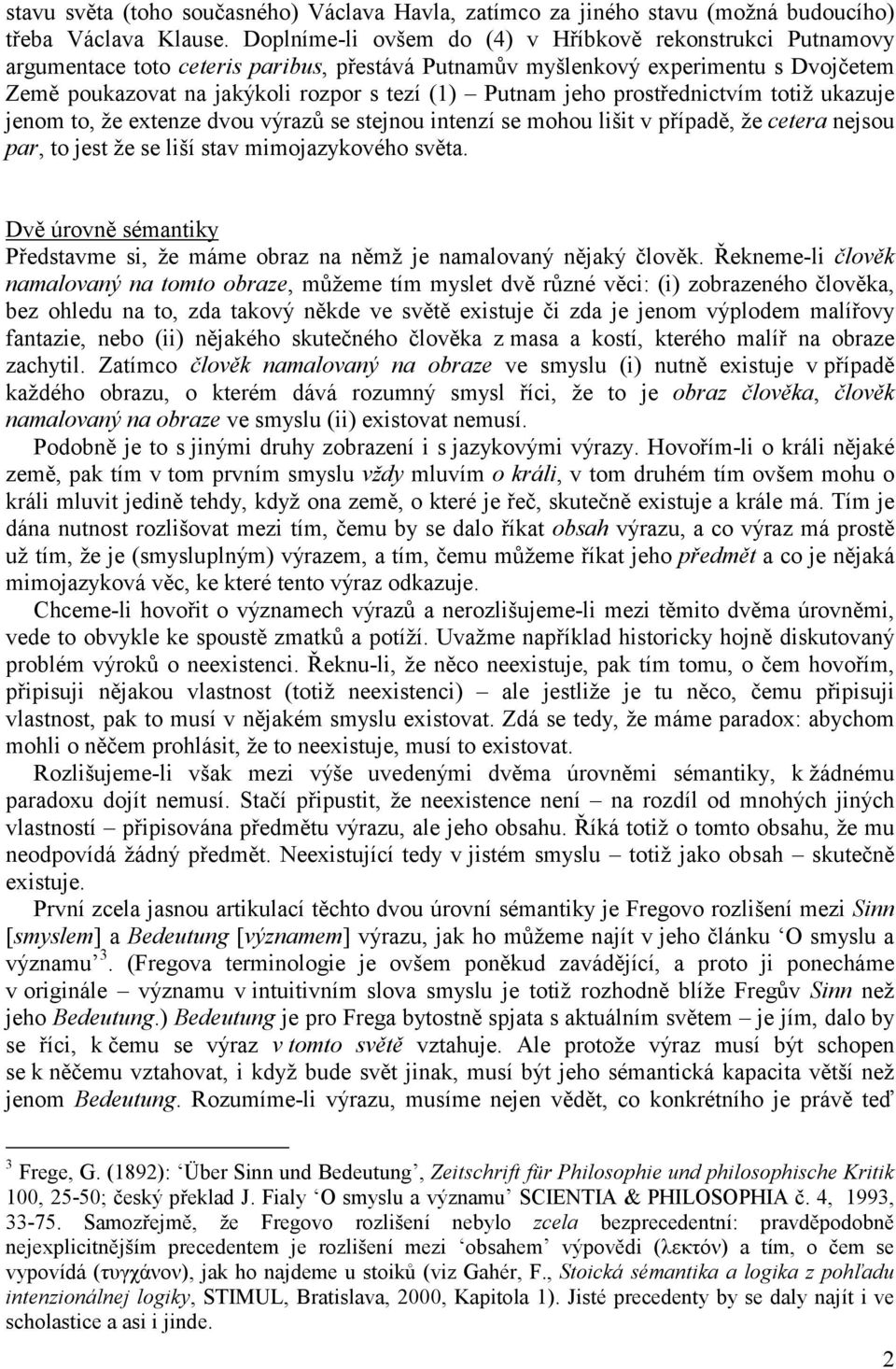 stavu světa (toho současného) Václava Havla, zatímco za jiného stavu (možná budoucího) třeba Václava Klause. Doplníme-li ovšem do (4) v Hříbkově rekonstrukci Putnamovy argumentace toto ceteris paribus, přestává Putnamův myšlenkový experimentu s Dvojčetem Země poukazovat na jakýkoli rozpor s tezí (1) – Putnam jeho prostřednictvím totiž ukazuje jenom to, že extenze dvou výrazů se stejnou intenzí se mohou lišit v případě, že cetera nejsou par, to jest že se liší stav mimojazykového světa.

Dvě úrovně sémantiky
Představme si, že máme obraz na němž je namalovaný nějaký člověk. Řekneme-li člověk namalovaný na tomto obraze, můžeme tím myslet dvě různé věci: (i) zobrazeného člověka, bez ohledu na to, zda takový někde ve světě existuje či zda je jenom výplodem malířovy fantazie, nebo (ii) nějakého skutečného člověka z masa a kostí, kterého malíř na obraze zachytil. Zatímco člověk namalovaný na obraze ve smyslu (i) nutně existuje v případě každého obrazu, o kterém dává rozumný smysl říci, že to je obraz člověka, člověk namalovaný na obraze ve smyslu (ii) existovat nemusí.

Podobně je to s jinými druhy zobrazení i s jazykovými výrazy. Hovořím-li o králi nějaké země, pak tím v tom prvním smyslu vždy mluvím o králi, v tom druhém tím ovšem mohu o králi mluvit jedině tehdy, když ona země, o které je řeč, skutečně existuje a krále má. Tím je dána nutnost rozlišovat mezi tím, čemu by se dalo říkat obsah výrazu, a co výraz má prostě už tím, že je (smysluplným) výrazem, a tím, čemu můžeme říkat jeho předmět a co je nějaká mimojazyková věc, ke které tento výraz odkazuje.

Chceme-li hovořit o významech výrazů a nerozlišujeme-li mezi těmito dvěma úrovněmi, vede to obvykle ke spoustě zmatků a potíží. Uvažme například historicky hojně diskutovaný problém výroků o neexistenci. Řeknu-li, že něco neexistuje, pak tím tomu, o čem hovořím, připisuji nějakou vlastnost (totiž neexistenci) – ale jestliže je tu něco, čemu připisuji vlastnost, pak to musí v nějakém smyslu existovat. Zdá se tedy, že máme paradox: abychom mohli o něčem prohlásit, že to neexistuje, musí to existovat.

Rozlišujeme-li však mezi výše uvedenými dvěma úrovněmi sémantiky, k žádnému paradoxu dojít nemusí. Stačí připustit, že neexistence není – na rozdíl od mnohých jiných vlastností – připisována předmětu výrazu, ale jeho obsahu. Říká totiž o tomto obsahu, že mu neodpovídá žádný předmět. Neexistující tedy v jistém smyslu – totiž jako obsah – skutečně existuje.

První zcela jasnou artikulací těchto dvou úrovní sémantiky je Fregovo rozlišení mezi Sinn [smyslem] a Bedeutung [významem] výrazu, jak ho můžeme najít v jeho článku ‘O smyslu a významu’$^3$. (Fregova terminologie je ovšem poněkud zavádějící, a proto ji ponecháme v originále – významu v intuitivním slova smyslu je totiž rozhodně blíže Fregův Sinn než jeho Bedeutung.) Bedeutung je pro Frega bytostně spjata s aktuálním světem – je jím, dalo by se říci, k čemu se výraz v tomto světě vztahuje. Ale protože výraz musí být schopen se k něčemu vztahovat, i když bude svět jinak, musí být jeho sémantická kapacita větší než jenom Bedeutung. Rozumíme-li výrazu, musíme nejen vědět, co konkrétního je právě teď

$^3$ Frege, G. (1892): ‘Über Sinn und Bedeutung’, Zeitschrift für Philosophie und philosophische Kritik 100, 25-50; český překlad J. Fialy ‘O smyslu a významu’ SCIENTIA & PHILOSOPHIA č. 4, 1993, 33-75. Samozřejmě, že Fregovo rozlišení nebylo zcela bezprecedentní: pravděpodobně nejexplicitnějším precedentem je rozlišení mezi ‘obsahem’ výpovědi (λεκτόν) a tím, o čem se vypovídá (τυγχάνον), jak ho najdeme u stoiků (viz Gahér, F., Stoická sémantika a logika z pohľadu intenzionálnej logiky, STIMUL, Bratislava, 2000, Kapitola 1). Jisté precedenty by se daly najít i ve scholastice a asi i jinde.

2